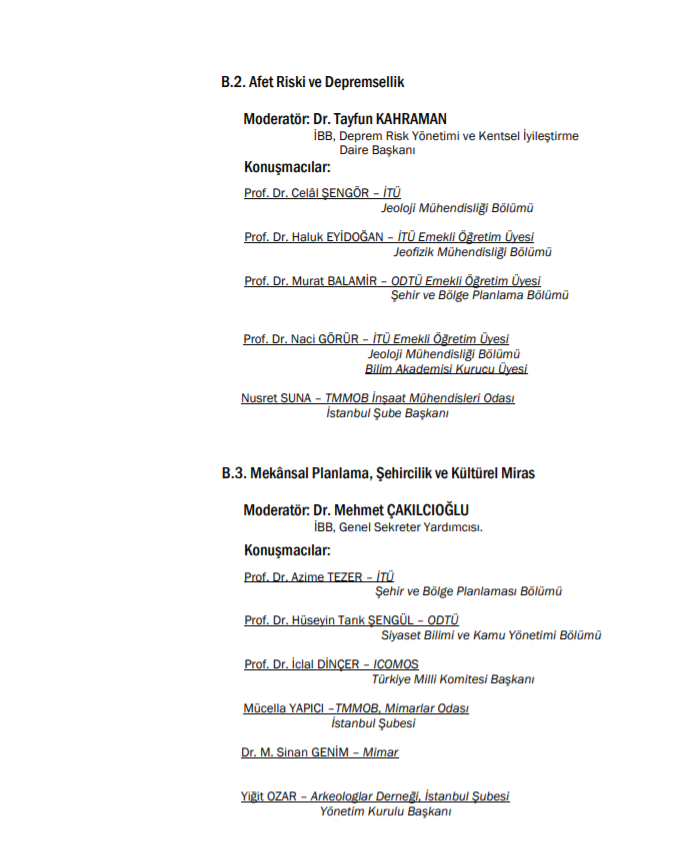 B.2. Afet Riski ve Depremsellik

Moderatör: Dr. Tayfun KAHRAMAN
İBB, Deprem Risk Yönetimi ve Kentsel İyileştirme Daire Başkanı

Konuşmacılar:

Prof. Dr. Celâl ŞENGÖR – İTÜ
Jeoloji Mühendisliği Bölümü

Prof. Dr. Haluk EYİDOĞAN – İTÜ Emekli Öğretim Üyesi
Jeofizik Mühendisliği Bölümü

Prof. Dr. Murat BALAMİR – ODTÜ Emekli Öğretim Üyesi
Şehir ve Bölge Planlama Bölümü

Prof. Dr. Naci GÖRÜR – İTÜ Emekli Öğretim Üyesi
Jeoloji Mühendisliği Bölümü
Bilim Akademisi Kurucu Üyesi

Nusret SUNA – TMMOB İnşaat Mühendisleri Odası
İstanbul Şube Başkanı

B.3. Mekânsal Planlama, Şehircilik ve Kültürel Miras

Moderatör: Dr. Mehmet ÇAKILCIOĞLU
İBB, Genel Sekreter Yardımcısı.

Konuşmacılar:

Prof. Dr. Azime TEZER – İTÜ
Şehir ve Bölge Planlaması Bölümü

Prof. Dr. Hüseyin Tarık ŞENGÜL – ODTÜ
Siyaset Bilimi ve Kamu Yönetimi Bölümü

Prof. Dr. İclal DİNÇER – ICOMOS
Türkiye Milli Komitesi Başkanı

Mücella YAPICI –TMMOB, Mimarlar Odası
İstanbul Şubesi

Dr. M. Sinan GENİM – Mimar

Yiğit OZAR – Arkeologlar Derneği, İstanbul Şubesi
Yönetim Kurulu Başkanı